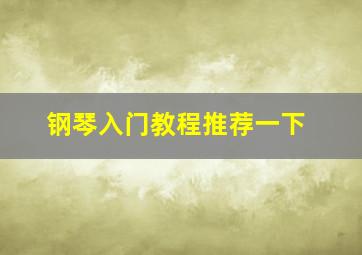 钢琴入门教程推荐一下